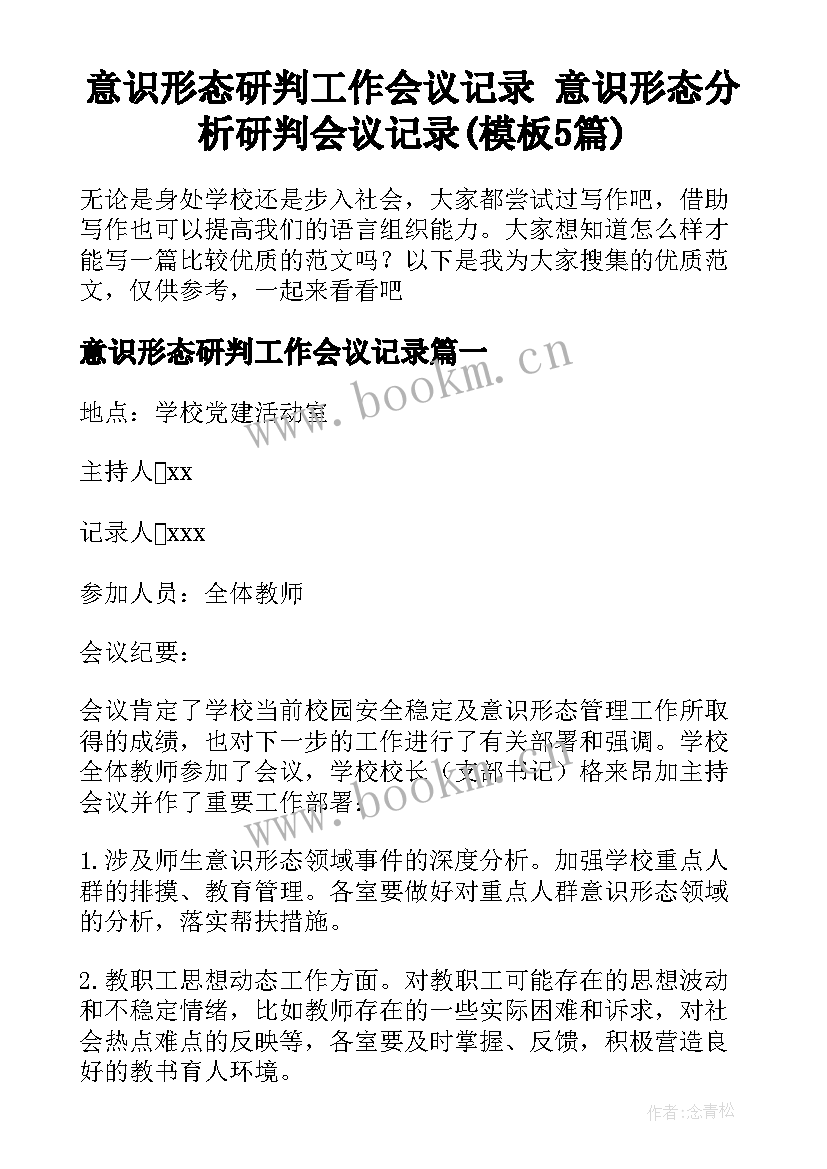 意识形态研判工作会议记录 意识形态分析研判会议记录(模板5篇)

无论是身处学校还是步入社会，大家都尝试过写作吧，借助写作也可以提高我们的语言组织能力。大家想知道怎么样才能写一篇比较优质的范文吗？以下是我为大家搜集的优质范文，仅供参考，一起来看看吧

意识形态研判工作会议记录篇一

www.bookm.cn

地点：学校党建活动室

主持人□xx

记录人□xxx

参加人员：全体教师

会议纪要：

会议肯定了学校当前校园安全稳定及意识形态管理工作所取得的成绩，也对下一步的工作进行了有关部署和强调。学校全体教师参加了会议，学校校长（支部书记）格来昂加主持会议并作了重要工作部署：

www.bookm.cn

1.涉及师生意识形态领域事件的深度分析。加强学校重点人群的排摸、教育管理。各室要做好对重点人群意识形态领域的分析，落实帮扶措施。

2.教职工思想动态工作方面。对教职工可能存在的思想波动和不稳定情绪，比如教师存在的一些实际困难和诉求，对社会热点难点的反映等，各室要及时掌握、反馈，积极营造良好的教书育人环境。

作者：念青松